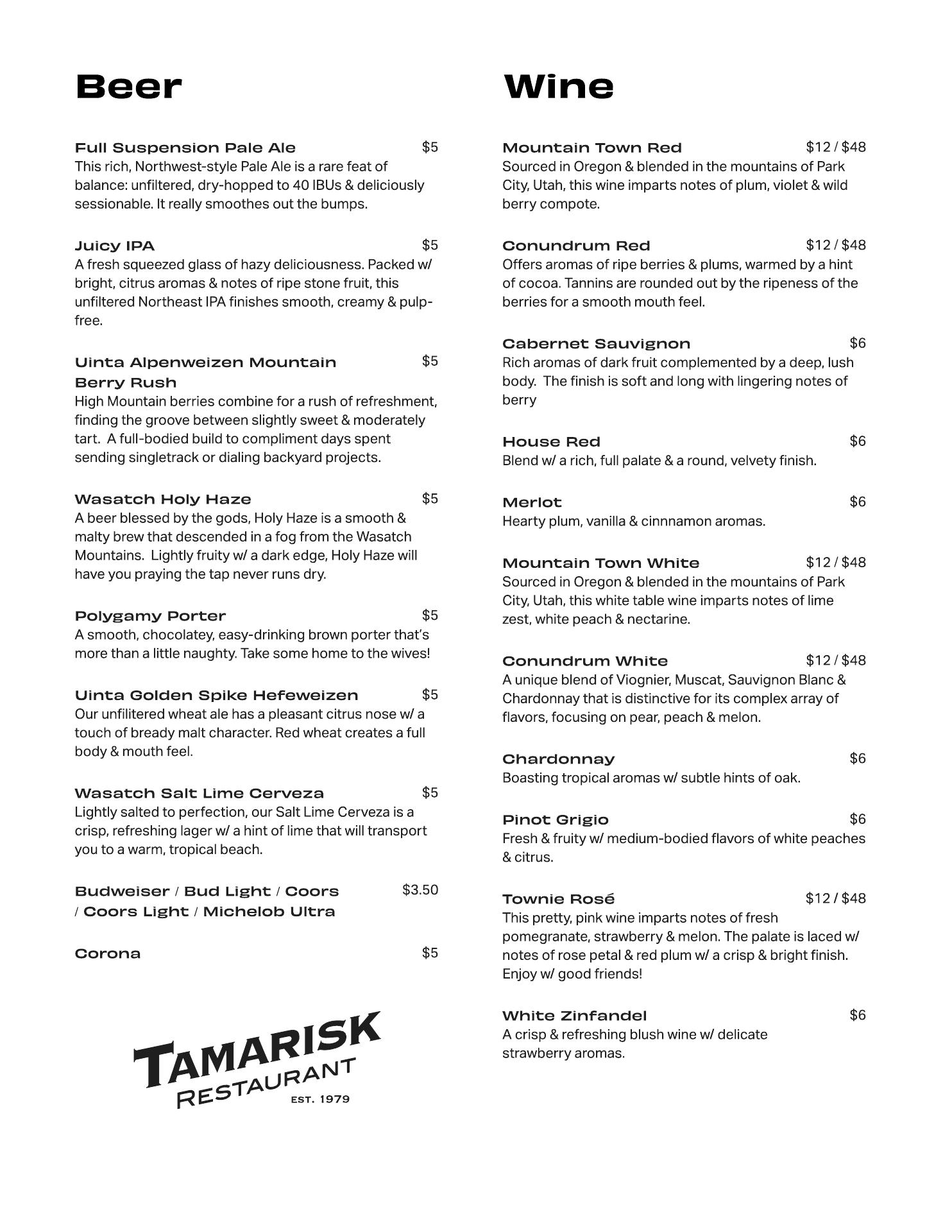 Beer

Full Suspension Pale Ale $5
This rich, Northwest-style Pale Ale is a rare feat of balance: unfiltered, dry-hopped to 40 IBUs & deliciously sessionable. It really smoothes out the bumps.

Juicy IPA $5
A fresh squeezed glass of hazy deliciousness. Packed w/ bright, citrus aromas & notes of ripe stone fruit, this unfiltered Northeast IPA finishes smooth, creamy & pulp-free.

Uinta Alpenweizen Mountain Berry Rush $5
High Mountain berries combine for a rush of refreshment, finding the groove between slightly sweet & moderately tart. A full-bodied build to compliment days spent sending singletrack or dialing backyard projects.

Wasatch Holy Haze $5
A beer blessed by the gods, Holy Haze is a smooth & malty brew that descended in a fog from the Wasatch Mountains. Lightly fruity w/ a dark edge, Holy Haze will have you praying the tap never runs dry.

Polygamy Porter $5
A smooth, chocolatey, easy-drinking brown porter that's more than a little naughty. Take some home to the wives!

Uinta Golden Spike Hefeweizen $5
Our unfilitered wheat ale has a pleasant citrus nose w/ a touch of bready malt character. Red wheat creates a full body & mouth feel.

Wasatch Salt Lime Cerveza $5
Lightly salted to perfection, our Salt Lime Cerveza is a crisp, refreshing lager w/ a hint of lime that will transport you to a warm, tropical beach.

Budweiser / Bud Light / Coors / Coors Light / Michelob Ultra $3.50

Corona $5

TAMARISK RESTAURANT EST. 1979

Wine

Mountain Town Red $12 / $48
Sourced in Oregon & blended in the mountains of Park City, Utah, this wine imparts notes of plum, violet & wild berry compote.

Conundrum Red $12 / $48
Offers aromas of ripe berries & plums, warmed by a hint of cocoa. Tannins are rounded out by the ripeness of the berries for a smooth mouth feel.

Cabernet Sauvignon $6
Rich aromas of dark fruit complemented by a deep, lush body. The finish is soft and long with lingering notes of berry

House Red $6
Blend w/ a rich, full palate & a round, velvety finish.

Merlot $6
Hearty plum, vanilla & cinnnamon aromas.

Mountain Town White $12 / $48
Sourced in Oregon & blended in the mountains of Park City, Utah, this white table wine imparts notes of lime zest, white peach & nectarine.

Conundrum White $12 / $48
A unique blend of Viognier, Muscat, Sauvignon Blanc & Chardonnay that is distinctive for its complex array of flavors, focusing on pear, peach & melon.

Chardonnay $6
Boasting tropical aromas w/ subtle hints of oak.

Pinot Grigio $6
Fresh & fruity w/ medium-bodied flavors of white peaches & citrus.

Townie Rosé $12 / $48
This pretty, pink wine imparts notes of fresh pomegranate, strawberry & melon. The palate is laced w/ notes of rose petal & red plum w/ a crisp & bright finish. Enjoy w/ good friends!

White Zinfandel $6
A crisp & refreshing blush wine w/ delicate strawberry aromas.